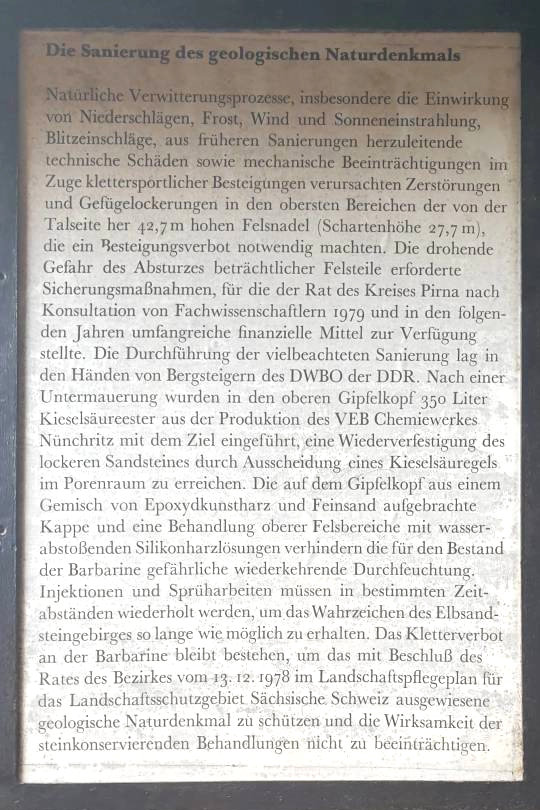 Die Sanierung des geologischen Naturdenkmals

Natürliche Verwitterungsprozesse, insbesondere die Einwirkung von Niederschlägen, Frost, Wind und Sonneneinstrahlung, Blitzeinschläge, aus früheren Sanierungen herzuleitende technische Schäden sowie mechanische Beeinträchtigungen im Zuge klettersportlicher Besteigungen verursachten Zerstörungen und Gefügelockerungen in den obersten Bereichen der von der Talseite her 42,7 m hohen Felsnadel (Schartenhöhe 27,7 m), die ein Besteigungsverbot notwendig machten. Die drohende Gefahr des Absturzes beträchtlicher Felsteile erforderte Sicherungsmaßnahmen, für die der Rat des Kreises Pirna nach Konsultation von Fachwissenschaftlern 1979 und in den folgenden Jahren umfangreiche finanzielle Mittel zur Verfügung stellte. Die Durchführung der vielbeachteten Sanierung lag in den Händen von Bergsteigern des DWBO der DDR. Nach einer Untermauerung wurden in den oberen Gipfelkopf 350 Liter Kieselsäureester aus der Produktion des VEB Chemiewerkes Nünchritz mit dem Ziel eingeführt, eine Wiederverfestigung des lockeren Sandsteines durch Ausscheidung eines Kieselsäuregels im Porenraum zu erreichen. Die auf dem Gipfelkopf aus einem Gemisch von Epoxydkunstharz und Feinsand aufgebrachte Kappe und eine Behandlung oberer Felsbereiche mit wasserabstoßenden Silikonharzlösungen verhindern die für den Bestand der Barbarine gefährliche wiederkehrende Durchfeuchtung. Injektionen und Sprüharbeiten müssen in bestimmten Zeitabständen wiederholt werden, um das Wahrzeichen des Elbsandsteingebirges so lange wie möglich zu erhalten. Das Kletterverbot an der Barbarine bleibt bestehen, um das mit Beschluß des Rates des Bezirkes vom 13. 12. 1978 im Landschaftspflegeplan für das Landschaftsschutzgebiet Sächsische Schweiz ausgewiesene geologische Naturdenkmal zu schützen und die Wirksamkeit der steinkonservierenden Behandlungen nicht zu beeinträchtigen.